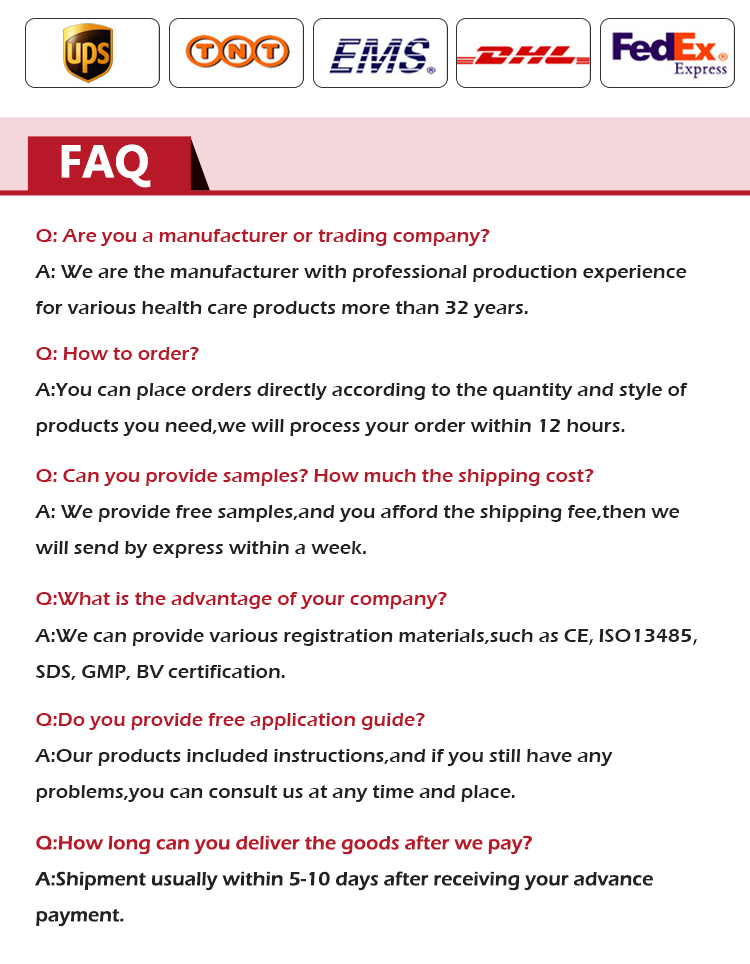 UPS TNT EMS DHL FedEx Express

FAQ

Q: Are you a manufacturer or trading company?
A: We are the manufacturer with professional production experience for various health care products more than 32 years.

Q: How to order?
A:You can place orders directly according to the quantity and style of products you need,we will process your order within 12 hours.

Q: Can you provide samples? How much the shipping cost?
A: We provide free samples,and you afford the shipping fee,then we will send by express within a week.

Q:What is the advantage of your company?
A:We can provide various registration materials,such as CE, ISO13485, SDS, GMP, BV certification.

Q:Do you provide free application guide?
A:Our products included instructions,and if you still have any problems,you can consult us at any time and place.

Q:How long can you deliver the goods after we pay?
A:Shipment usually within 5-10 days after receiving your advance payment.